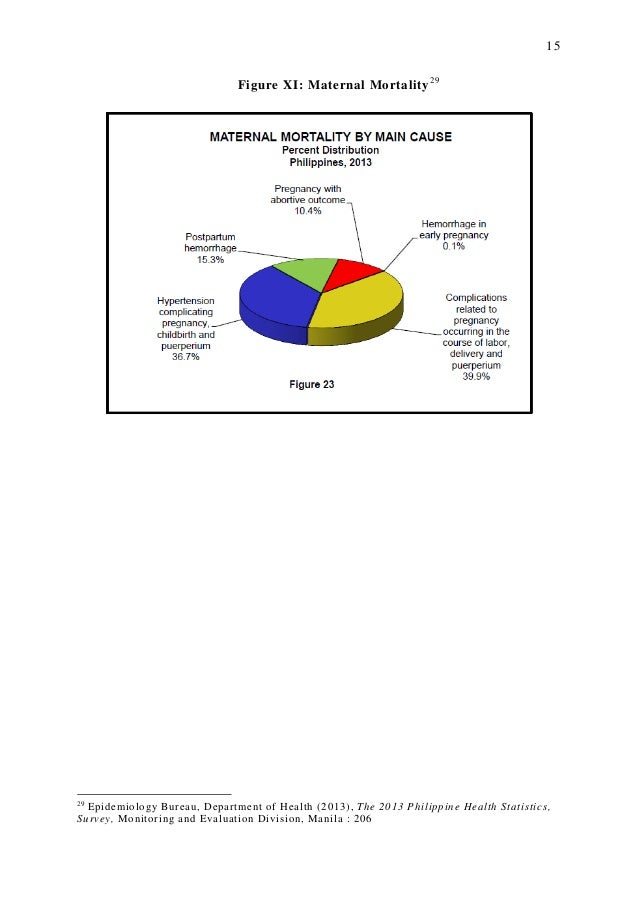 15

Figure XI: Maternal Mortality$^{29}$

MATERNAL MORTALITY BY MAIN CAUSE
Percent Distribution
Philippines, 2013

Pregnancy with abortive outcome 10.4%

Hemorrhage in early pregnancy 0.1%

Postpartum hemorrhage 15.3%

Hypertension complicating pregnancy, childbirth and puerperium 36.7%

Complications related to pregnancy occurring in the course of labor, delivery and puerperium 39.9%

Figure 23

$^{29}$ Epidemiology Bureau, Department of Health (2013), The 2013 Philippine Health Statistics, Survey, Monitoring and Evaluation Division, Manila : 206